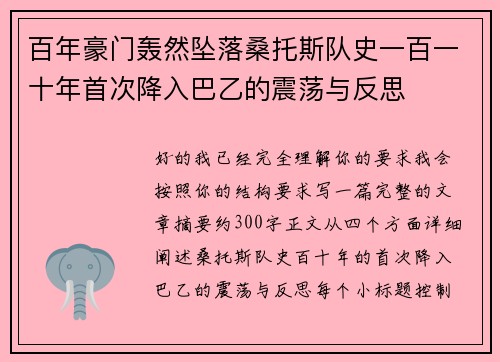 百年豪门轰然坠落桑托斯队史一百一十年首次降入巴乙的震荡与反思

好的我已经完全理解你的要求我会按照你的结构要求写一篇完整的文章摘要约300字正文从四个方面详细阐述桑托斯队史百十年的首次降入巴乙的震荡与反思每个小标题控制